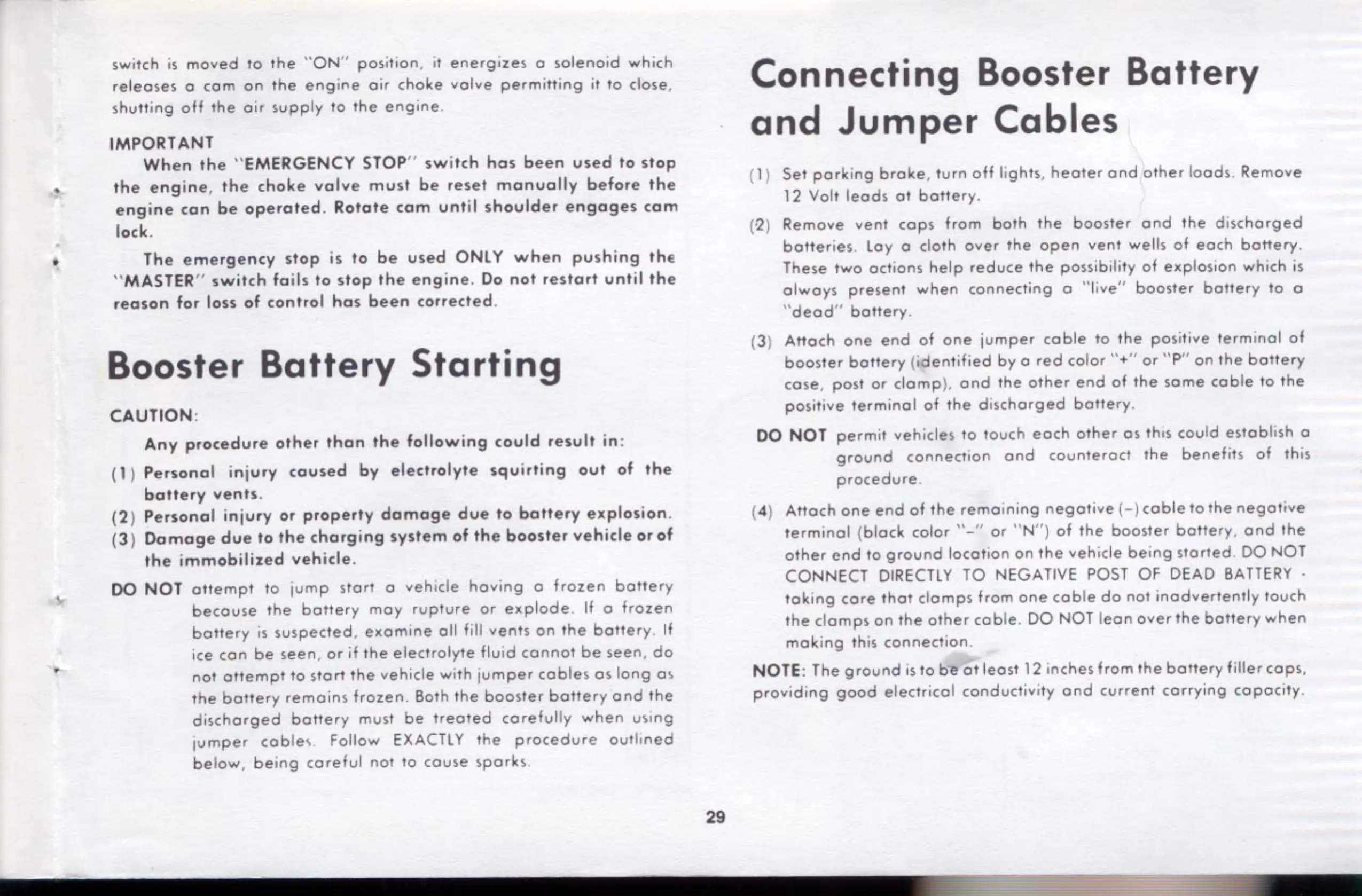 switch is moved to the "ON" position, it energizes a solenoid which releases a cam on the engine air choke valve permitting it to close, shutting off the air supply to the engine.

IMPORTANT

When the "EMERGENCY STOP" switch has been used to stop the engine, the choke valve must be reset manually before the engine can be operated. Rotate cam until shoulder engages cam lock.

The emergency stop is to be used ONLY when pushing the "MASTER" switch fails to stop the engine. Do not restart until the reason for loss of control has been corrected.

Booster Battery Starting

CAUTION:

Any procedure other than the following could result in:

(1) Personal injury caused by electrolyte squirting out of the battery vents.

(2) Personal injury or property damage due to battery explosion.

(3) Damage due to the charging system of the booster vehicle or of the immobilized vehicle.

DO NOT attempt to jump start a vehicle having a frozen battery because the battery may rupture or explode. If a frozen battery is suspected, examine all fill vents on the battery. If ice can be seen, or if the electrolyte fluid cannot be seen, do not attempt to start the vehicle with jumper cables as long as the battery remains frozen. Both the booster battery and the discharged battery must be treated carefully when using jumper cables. Follow EXACTLY the procedure outlined below, being careful not to cause sparks.

Connecting Booster Battery and Jumper Cables

(1) Set parking brake, turn off lights, heater and other loads. Remove 12 Volt leads at battery.

(2) Remove vent caps from both the booster and the discharged batteries. Lay a cloth over the open vent wells of each battery. These two actions help reduce the possibility of explosion which is always present when connecting a "live" booster battery to a "dead" battery.

(3) Attach one end of one jumper cable to the positive terminal of booster battery (identified by a red color "+" or "P" on the battery case, post or clamp), and the other end of the same cable to the positive terminal of the discharged battery.

DO NOT permit vehicles to touch each other as this could establish a ground connection and counteract the benefits of this procedure.

(4) Attach one end of the remaining negative (–) cable to the negative terminal (black color "–" or "N") of the booster battery, and the other end to ground location on the vehicle being started. DO NOT CONNECT DIRECTLY TO NEGATIVE POST OF DEAD BATTERY - taking care that clamps from one cable do not inadvertently touch the clamps on the other cable. DO NOT lean over the battery when making this connection.

NOTE: The ground is to be at least 12 inches from the battery filler caps, providing good electrical conductivity and current carrying capacity.

29